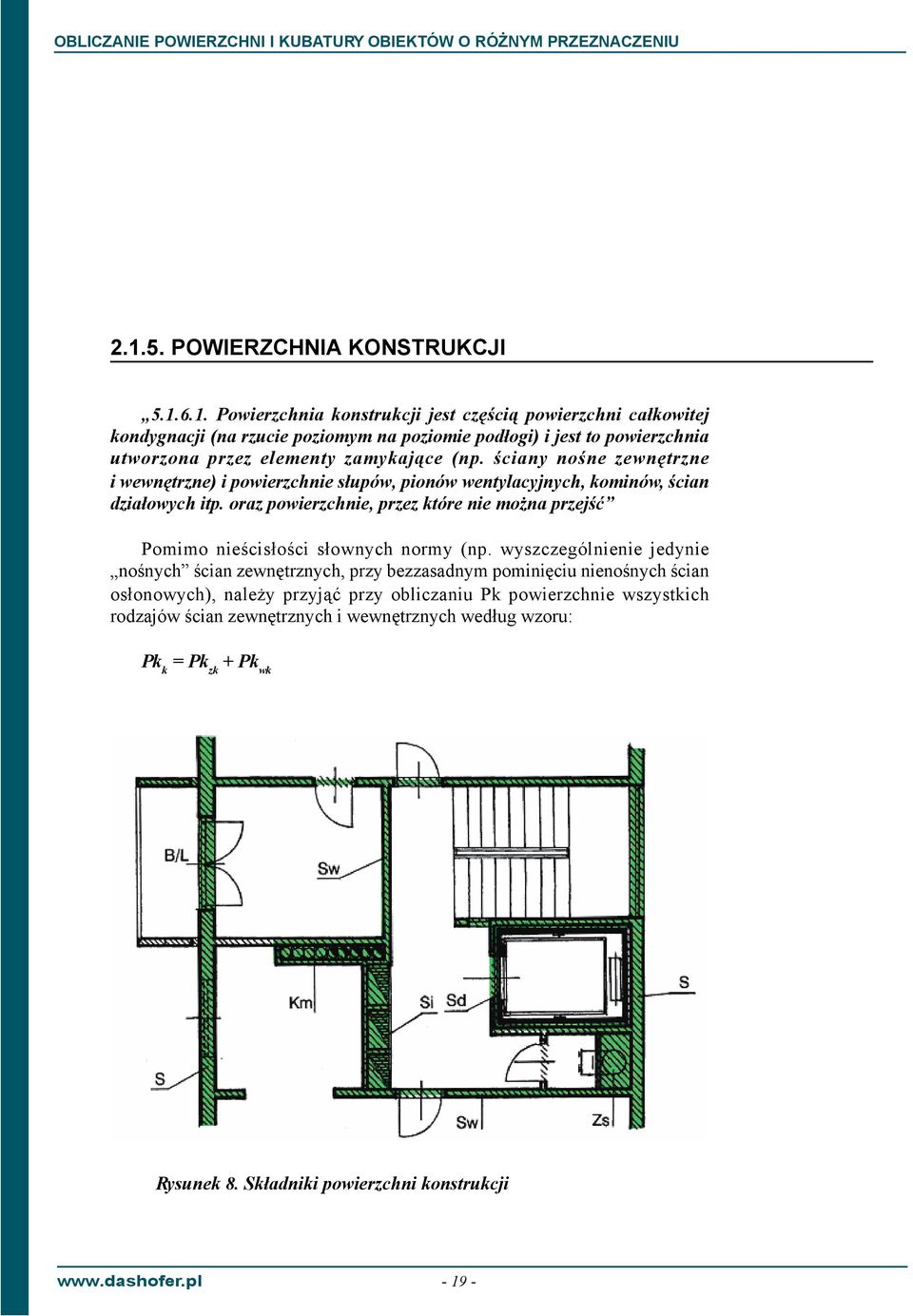 OBLICZANIE POWIERZCHNI I KUBATURY OBIEKTÓW O RÓŻNYM PRZEZNACZENIU

2.1.5. POWIERZCHNIA KONSTRUKCJI

„5.1.6.1. Powierzchnia konstrukcji jest częścią powierzchni całkowitej kondygnacji (na rzucie poziomym na poziomie podłogi) i jest to powierzchnia utworzona przez elementy zamykające (np. ściany nośne zewnętrzne i wewnętrzne) i powierzchnie słupów, pionów wentylacyjnych, kominów, ścian działowych itp. oraz powierzchnie, przez które nie można przejść”

Pomimo nieścisłości słownych normy (np. wyszczególnienie jedynie „nośnych” ścian zewnętrznych, przy bezzasadnym pominięciu nienośnych ścian osłonowych), należy przyjąć przy obliczaniu Pk powierzchnie wszystkich rodzajów ścian zewnętrznych i wewnętrznych według wzoru:

$Pk_k = Pk_{zk} + Pk_{wk}$

B/L
Sw
Km
Si
Sd
S
S
Sw
Zs

Rysunek 8. Składniki powierzchni konstrukcji

www.dashofer.pl

- 19 -